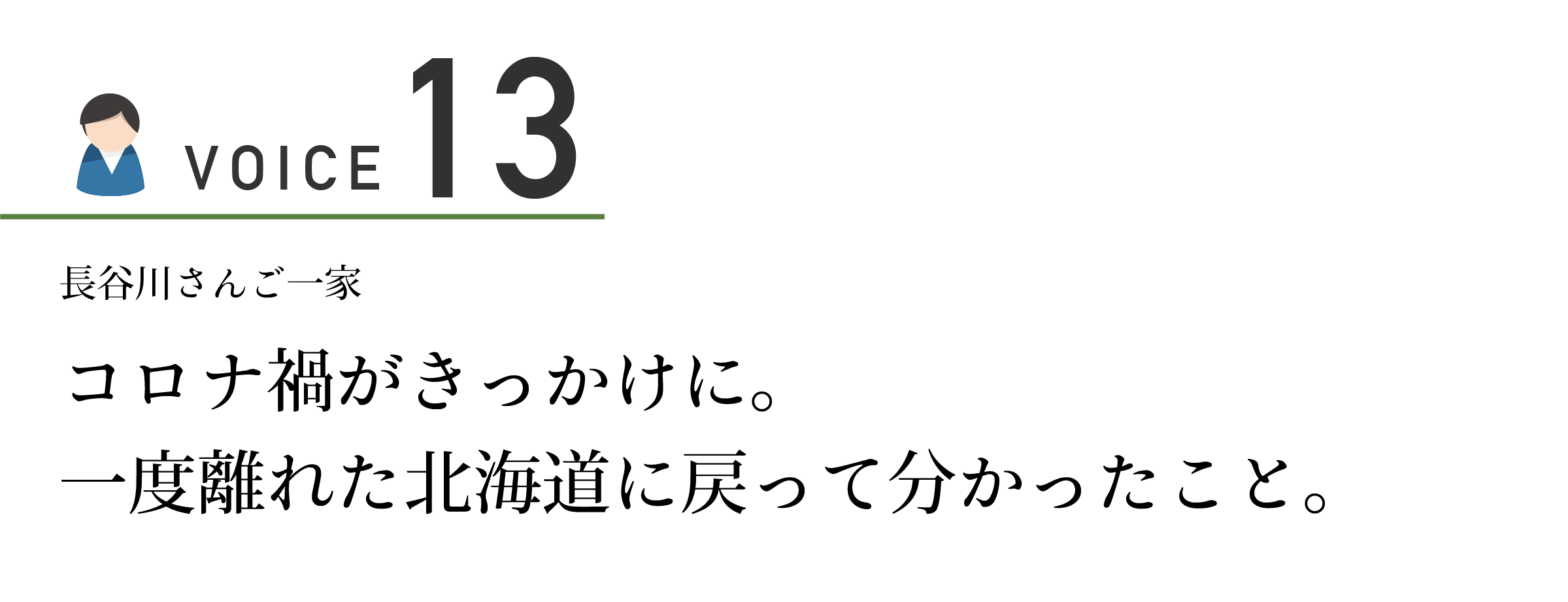 VOICE 13

長谷川さんご一家

コロナ禍がきっかけに。
一度離れた北海道に戻って分かったこと。